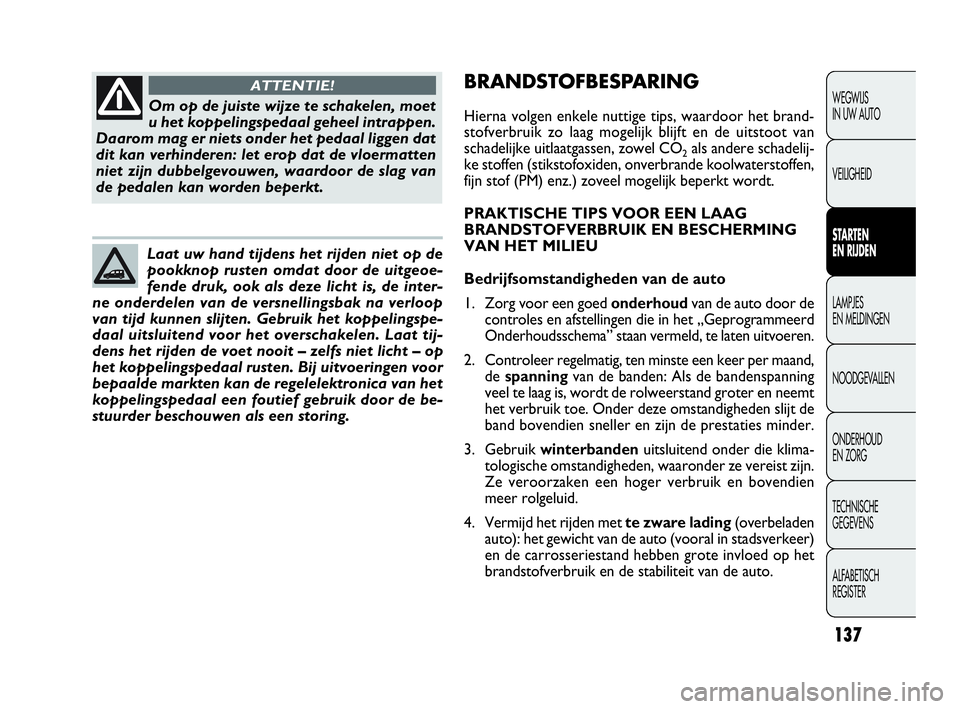 ATTENTIE!

Om op de juiste wijze te schakelen, moet u het koppelingspedaal geheel intrappen. Daarom mag er niets onder het pedaal liggen dat dit kan verhinderen: let erop dat de vloermatten niet zijn dubbelgevouwen, waardoor de slag van de pedalen kan worden beperkt.

Laat uw hand tijdens het rijden niet op de pookknop rusten omdat door de uitgeoefende druk, ook als deze licht is, de interne onderdelen van de versnellingsbak na verloop van tijd kunnen slijten. Gebruik het koppelingspedaal uitsluitend voor het overschakelen. Laat tijdens het rijden de voet nooit – zelfs niet licht – op het koppelingspedaal rusten. Bij uitvoeringen voor bepaalde markten kan de regelelektronica van het koppelingspedaal een foutief gebruik door de bestuurder beschouwen als een storing.

BRANDSTOFBESPARING

Hierna volgen enkele nuttige tips, waardoor het brandstofverbruik zo laag mogelijk blijft en de uitstoot van schadelijke uitlaatgassen, zowel $CO_2$ als andere schadelijke stoffen (stikstofoxiden, onverbrande koolwaterstoffen, fijn stof (PM) enz.) zoveel mogelijk beperkt wordt.

PRAKTISCHE TIPS VOOR EEN LAAG BRANDSTOFVERBRUIK EN BESCHERMING VAN HET MILIEU

Bedrijfsomstandigheden van de auto

1. Zorg voor een goed onderhoud van de auto door de controles en afstellingen die in het „Geprogrammeerd Onderhoudsschema” staan vermeld, te laten uitvoeren.

2. Controleer regelmatig, ten minste een keer per maand, de spanning van de banden: Als de bandenspanning veel te laag is, wordt de rolweerstand groter en neemt het verbruik toe. Onder deze omstandigheden slijt de band bovendien sneller en zijn de prestaties minder.

3. Gebruik winterbanden uitsluitend onder die klimatologische omstandigheden, waaronder ze vereist zijn. Ze veroorzaken een hoger verbruik en bovendien meer rolgeluid.

4. Vermijd het rijden met te zware lading (overbeladen auto): het gewicht van de auto (vooral in stadsverkeer) en de carrosseriestand hebben grote invloed op het brandstofverbruik en de stabiliteit van de auto.

WEGWIJS IN UW AUTO
VEILIGHEID
STARTEN EN RIJDEN
LAMPJES EN MELDINGEN
NOODGEVALLEN
ONDERHOUD EN ZORG
TECHNISCHE GEGEVENS
ALFABETISCH REGISTER

137

carmanualsonline.info